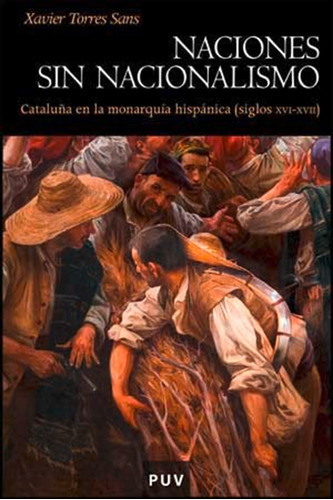 Xavier Torres Sans

NACIONES SIN NACIONALISMO

Cataluña en la monarquía hispánica (siglos XVI-XVII)

PUV